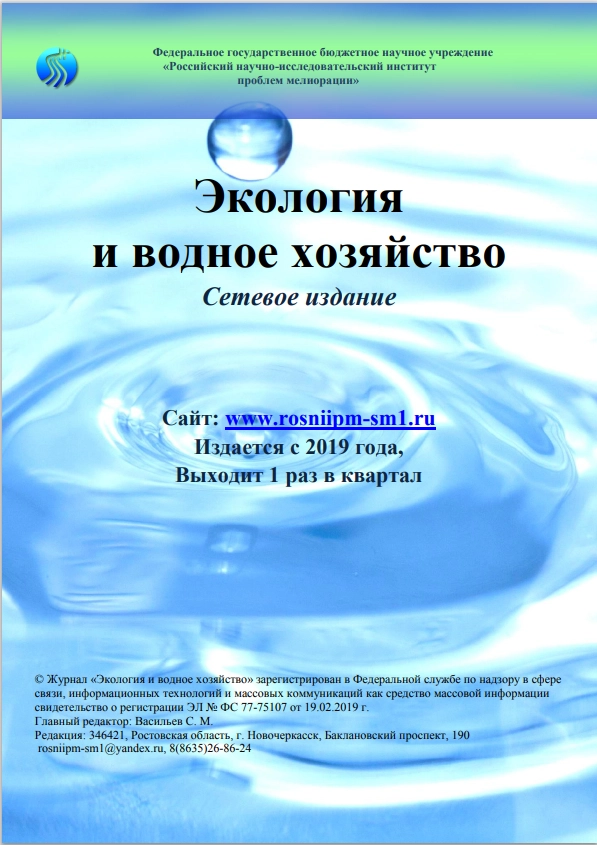 Федеральное государственное бюджетное научное учреждение
«Российский научно-исследовательский институт
проблем мелиорации»

Экология
и водное хозяйство
Сетевое издание

Сайт: www.rosniipm-sm1.ru
Издается с 2019 года,
Выходит 1 раз в квартал

© Журнал «Экология и водное хозяйство» зарегистрирован в Федеральной службе по надзору в сфере связи, информационных технологий и массовых коммуникаций как средство массовой информации свидетельство о регистрации ЭЛ № ФС 77-75107 от 19.02.2019 г.
Главный редактор: Васильев С. М.
Редакция: 346421, Ростовская область, г. Новочеркасск, Баклановский проспект, 190
rosniipm-sm1@yandex.ru, 8(8635)26-86-24